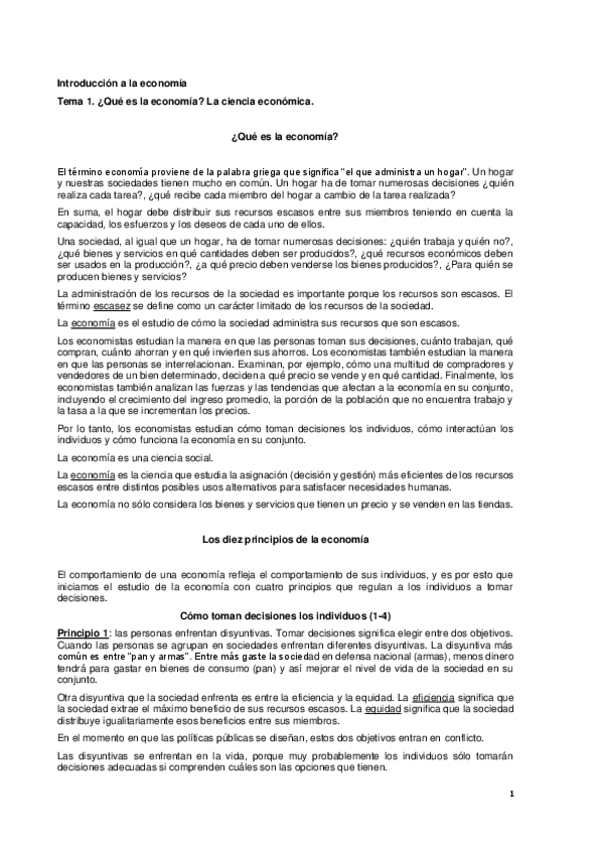 Introducción a la economía

Tema 1. ¿Qué es la economía? La ciencia económica.

¿Qué es la economía?

El término economía proviene de la palabra griega que significa "el que administra un hogar". Un hogar y nuestras sociedades tienen mucho en común. Un hogar ha de tomar numerosas decisiones ¿quién realiza cada tarea?, ¿qué recibe cada miembro del hogar a cambio de la tarea realizada?

En suma, el hogar debe distribuir sus recursos escasos entre sus miembros teniendo en cuenta la capacidad, los esfuerzos y los deseos de cada uno de ellos.

Una sociedad, al igual que un hogar, ha de tomar numerosas decisiones: ¿quién trabaja y quién no?, ¿qué bienes y servicios en qué cantidades deben ser producidos?, ¿qué recursos económicos deben ser usados en la producción?, ¿a qué precio deben venderse los bienes producidos?, ¿Para quién se producen bienes y servicios?

La administración de los recursos de la sociedad es importante porque los recursos son escasos. El término escasez se define como un carácter limitado de los recursos de la sociedad.

La economía es el estudio de cómo la sociedad administra sus recursos que son escasos.

Los economistas estudian la manera en que las personas toman sus decisiones, cuánto trabajan, qué compran, cuánto ahorran y en qué invierten sus ahorros. Los economistas también estudian la manera en que las personas se interrelacionan. Examinan, por ejemplo, cómo una multitud de compradores y vendedores de un bien determinado, deciden a qué precio se vende y en qué cantidad. Finalmente, los economistas también analizan las fuerzas y las tendencias que afectan a la economía en su conjunto, incluyendo el crecimiento del ingreso promedio, la porción de la población que no encuentra trabajo y la tasa a la que se incrementan los precios.

Por lo tanto, los economistas estudian cómo toman decisiones los individuos, cómo interactúan los individuos y cómo funciona la economía en su conjunto.

La economía es una ciencia social.

La economía es la ciencia que estudia la asignación (decisión y gestión) más eficientes de los recursos escasos entre distintos posibles usos alternativos para satisfacer necesidades humanas.

La economía no sólo considera los bienes y servicios que tienen un precio y se venden en las tiendas.

Los diez principios de la economía

El comportamiento de una economía refleja el comportamiento de sus individuos, y es por esto que iniciamos el estudio de la economía con cuatro principios que regulan a los individuos a tomar decisiones.

Cómo toman decisiones los individuos (1-4)

Principio 1: las personas enfrentan disyuntivas. Tomar decisiones significa elegir entre dos objetivos. Cuando las personas se agrupan en sociedades enfrentan diferentes disyuntivas. La disyuntiva más común es entre "pan y armas". Entre más gaste la sociedad en defensa nacional (armas), menos dinero tendrá para gastar en bienes de consumo (pan) y así mejorar el nivel de vida de la sociedad en su conjunto.

Otra disyuntiva que la sociedad enfrenta es entre la eficiencia y la equidad. La eficiencia significa que la sociedad extrae el máximo beneficio de sus recursos escasos. La equidad significa que la sociedad distribuye igualitariamente esos beneficios entre sus miembros.

En el momento en que las políticas públicas se diseñan, estos dos objetivos entran en conflicto.

Las disyuntivas se enfrentan en la vida, porque muy probablemente los individuos sólo tomarán decisiones adecuadas si comprenden cuáles son las opciones que tienen.

1